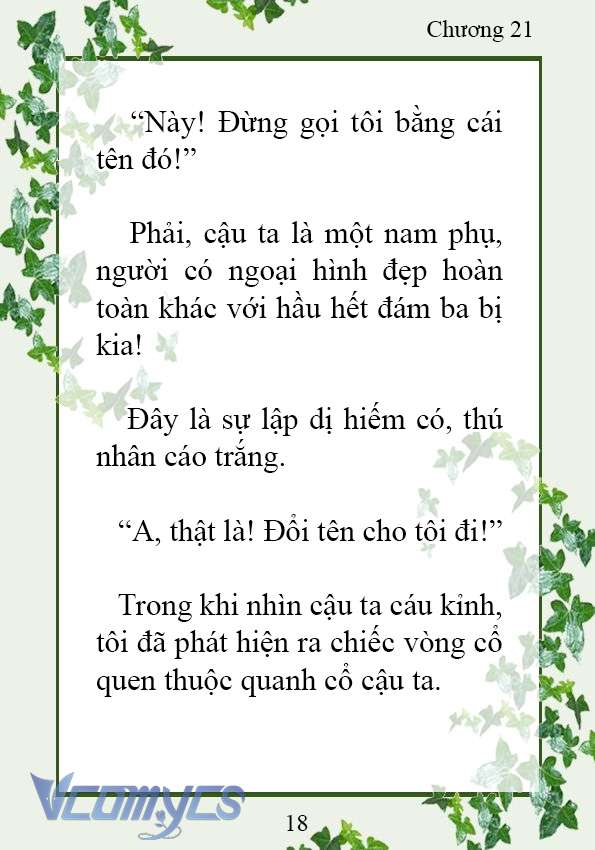 Chương 21

“Này! Đừng gọi tôi bằng cái tên đó!”

Phải, cậu ta là một nam phụ, người có ngoại hình đẹp hoàn toàn khác với hầu hết đám ba bị kia!

Đây là sự lập dị hiếm có, thú nhân cáo trắng.

“A, thật là! Đổi tên cho tôi đi!”

Trong khi nhìn cậu ta cáu kỉnh, tôi đã phát hiện ra chiếc vòng cổ quen thuộc quanh cổ cậu ta.

Vcomycs

18